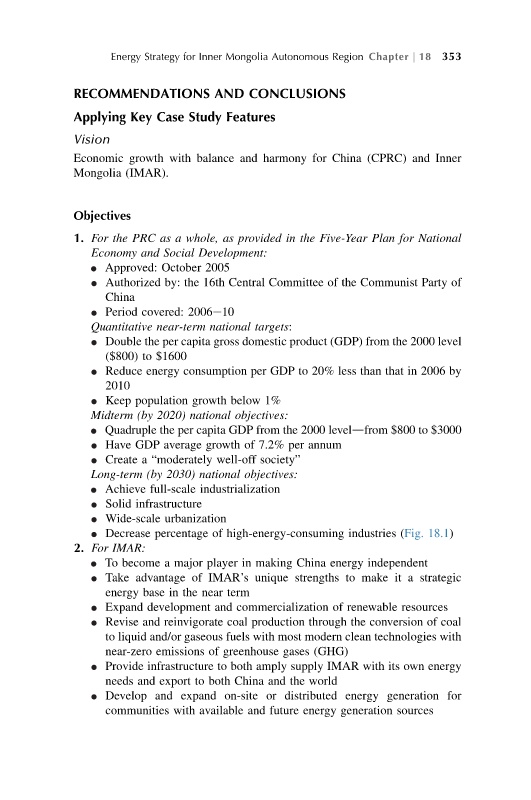 Energy Strategy for Inner Mongolia Autonomous Region Chapter | 18 353

RECOMMENDATIONS AND CONCLUSIONS

Applying Key Case Study Features

Vision

Economic growth with balance and harmony for China (CPRC) and Inner Mongolia (IMAR).

Objectives

1. For the PRC as a whole, as provided in the Five-Year Plan for National Economy and Social Development:
• Approved: October 2005
• Authorized by: the 16th Central Committee of the Communist Party of China
• Period covered: 2006–10
Quantitative near-term national targets:
• Double the per capita gross domestic product (GDP) from the 2000 level ($800) to $1600
• Reduce energy consumption per GDP to 20% less than that in 2006 by 2010
• Keep population growth below 1%
Midterm (by 2020) national objectives:
• Quadruple the per capita GDP from the 2000 level—from $800 to $3000
• Have GDP average growth of 7.2% per annum
• Create a "moderately well-off society"
Long-term (by 2030) national objectives:
• Achieve full-scale industrialization
• Solid infrastructure
• Wide-scale urbanization
• Decrease percentage of high-energy-consuming industries (Fig. 18.1)
2. For IMAR:
• To become a major player in making China energy independent
• Take advantage of IMAR's unique strengths to make it a strategic energy base in the near term
• Expand development and commercialization of renewable resources
• Revise and reinvigorate coal production through the conversion of coal to liquid and/or gaseous fuels with most modern clean technologies with near-zero emissions of greenhouse gases (GHG)
• Provide infrastructure to both amply supply IMAR with its own energy needs and export to both China and the world
• Develop and expand on-site or distributed energy generation for communities with available and future energy generation sources